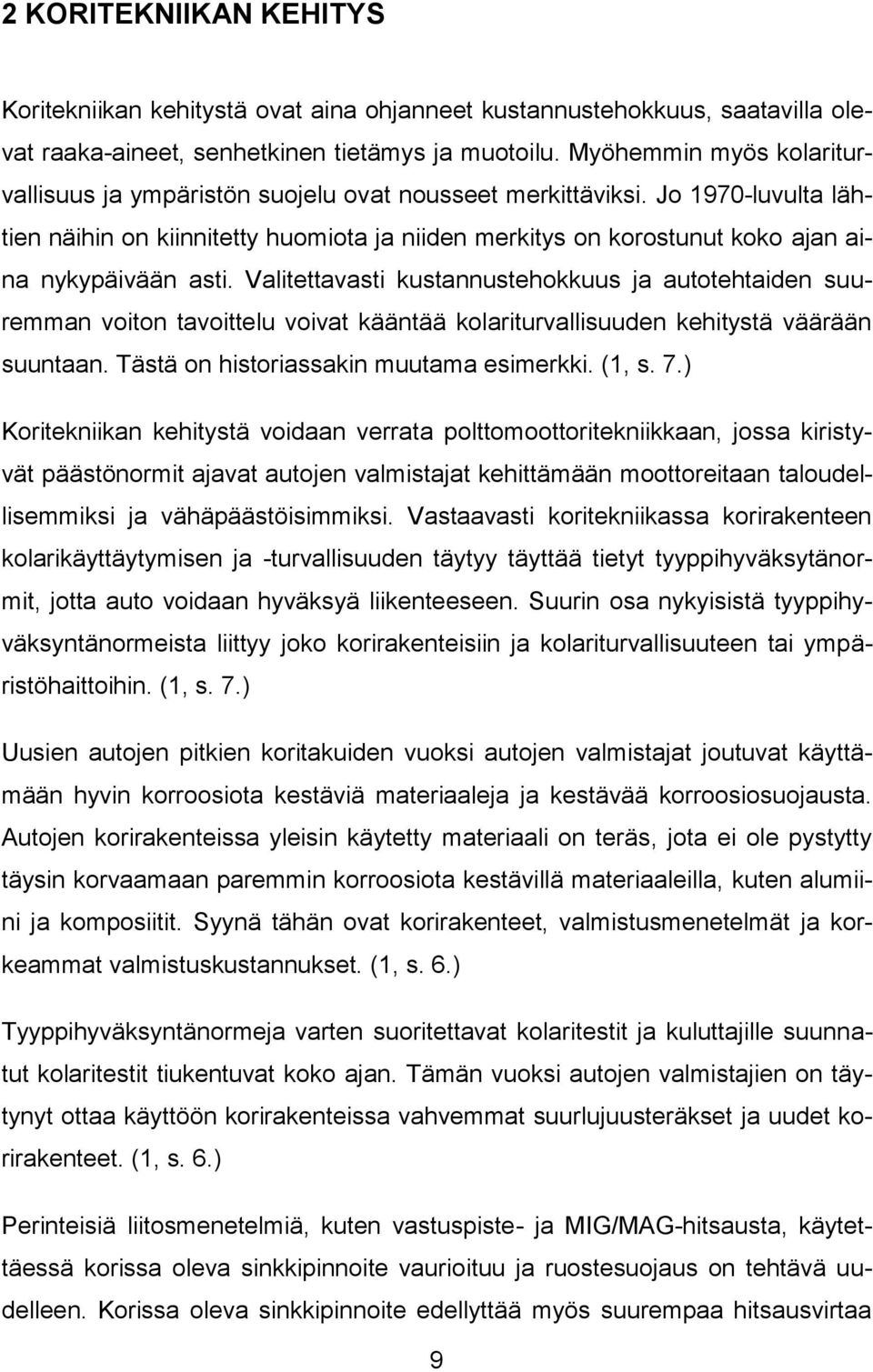 2 KORITEKNIIKAN KEHITYS

Koritekniikan kehitystä ovat aina ohjanneet kustannustehokkuus, saatavilla olevat raaka-aineet, senhetkinen tietämys ja muotoilu. Myöhemmin myös kolariturvallisuus ja ympäristön suojelu ovat nousseet merkittäviksi. Jo 1970-luvulta lähtien näihin on kiinnitetty huomiota ja niiden merkitys on korostunut koko ajan aina nykypäivään asti. Valitettavasti kustannustehokkuus ja autotehtaiden suuremman voiton tavoittelu voivat kääntää kolariturvallisuuden kehitystä väärään suuntaan. Tästä on historiassakin muutama esimerkki. (1, s. 7.)

Koritekniikan kehitystä voidaan verrata polttomoottoritekniikkaan, jossa kiristyvät päästönormit ajavat autojen valmistajat kehittämään moottoreitaan taloudellisemmiksi ja vähäpäästöisimmiksi. Vastaavasti koritekniikassa korirakenteen kolarikäyttäytymisen ja -turvallisuuden täytyy täyttää tietyt tyyppihyväksytänormit, jotta auto voidaan hyväksyä liikenteeseen. Suurin osa nykyisistä tyyppihyväksyntänormeista liittyy joko korirakenteisiin ja kolariturvallisuuteen tai ympäristöhaittoihin. (1, s. 7.)

Uusien autojen pitkien koritakuiden vuoksi autojen valmistajat joutuvat käyttämään hyvin korroosiota kestäviä materiaaleja ja kestävää korroosiosuojausta. Autojen korirakenteissa yleisin käytetty materiaali on teräs, jota ei ole pystytty täysin korvaamaan paremmin korroosiota kestävillä materiaaleilla, kuten alumiini ja komposiitit. Syynä tähän ovat korirakenteet, valmistusmenetelmät ja korkeammat valmistuskustannukset. (1, s. 6.)

Tyyppihyväksyntänormeja varten suoritettavat kolaritestit ja kuluttajille suunnatut kolaritestit tiukentuvat koko ajan. Tämän vuoksi autojen valmistajien on täytynyt ottaa käyttöön korirakenteissa vahvemmat suurlujuusteräkset ja uudet korirakenteet. (1, s. 6.)

Perinteisiä liitosmenetelmiä, kuten vastuspiste- ja MIG/MAG-hitsausta, käytettäessä korissa oleva sinkkipinnoite vaurioituu ja ruostesuojaus on tehtävä uudelleen. Korissa oleva sinkkipinnoite edellyttää myös suurempaa hitsausvirtaa

9